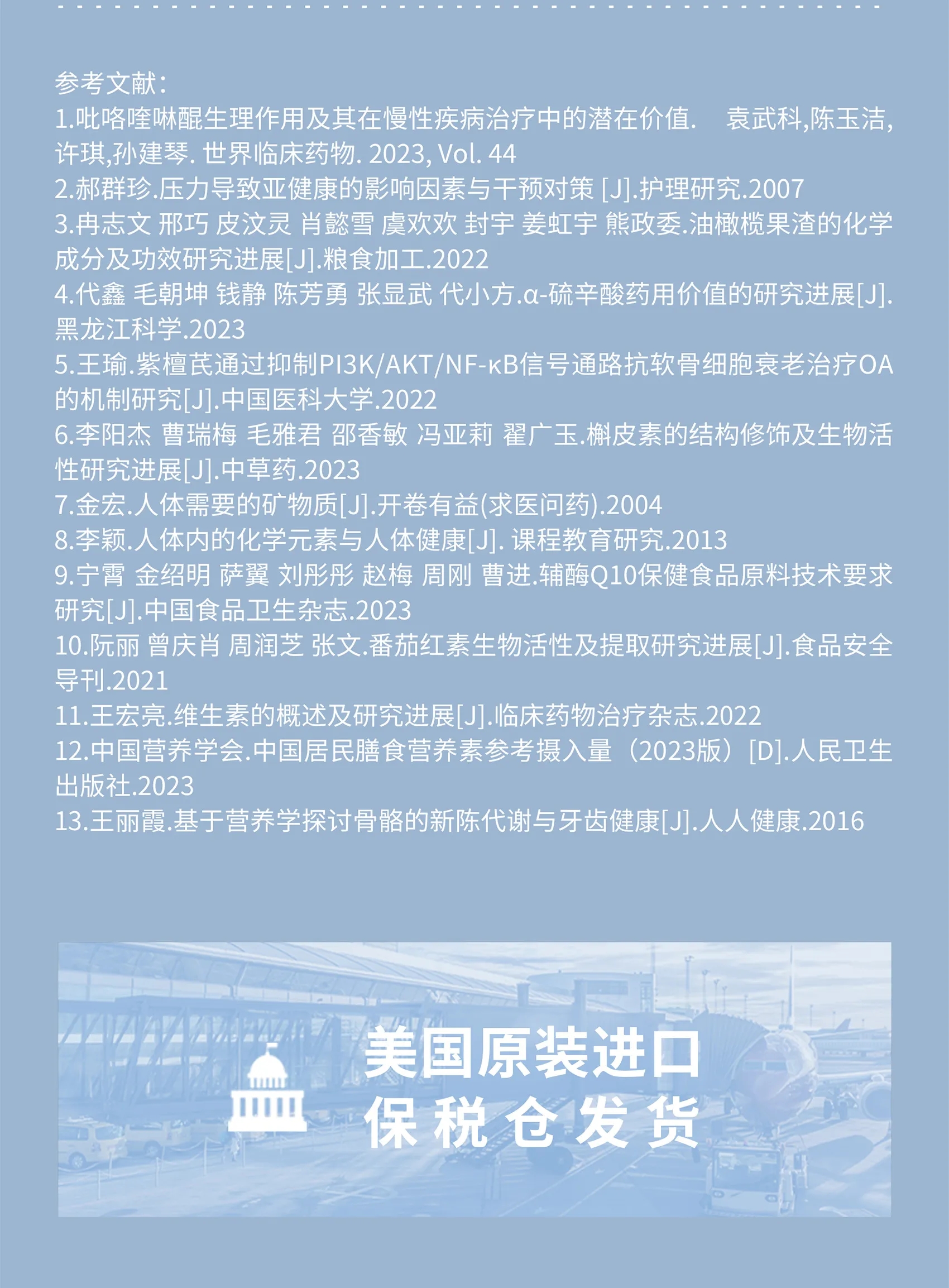 参考文献：
1.吡咯喹啉醌生理作用及其在慢性疾病治疗中的潜在价值.　袁武科,陈玉洁,许琪,孙建琴. 世界临床药物. 2023, Vol. 44
2.郝群珍.压力导致亚健康的影响因素与干预对策 [J].护理研究.2007
3.冉志文 邢巧 皮汶灵 肖懿雪 虞欢欢 封宇 姜虹宇 熊政委.油橄榄果渣的化学成分及功效研究进展[J].粮食加工.2022
4.代鑫 毛朝坤 钱静 陈芳勇 张显武 代小方.α-硫辛酸药用价值的研究进展[J].黑龙江科学.2023
5.王瑜.紫檀芪通过抑制PI3K/AKT/NF-κB信号通路抗软骨细胞衰老治疗OA的机制研究[J].中国医科大学.2022
6.李阳杰 曹瑞梅 毛雅君 邵香敏 冯亚莉 翟广玉.槲皮素的结构修饰及生物活性研究进展[J].中草药.2023
7.金宏.人体需要的矿物质[J].开卷有益(求医问药).2004
8.李颖.人体内的化学元素与人体健康[J]. 课程教育研究.2013
9.宁霄 金绍明 萨翼 刘彤彤 赵梅 周刚 曹进.辅酶Q10保健食品原料技术要求研究[J].中国食品卫生杂志.2023
10.阮丽 曾庆肖 周润芝 张文.番茄红素生物活性及提取研究进展[J].食品安全导刊.2021
11.王宏亮.维生素的概述及研究进展[J].临床药物治疗杂志.2022
12.中国营养学会.中国居民膳食营养素参考摄入量（2023版）[D].人民卫生出版社.2023
13.王丽霞.基于营养学探讨骨骼的新陈代谢与牙齿健康[J].人人健康.2016

美国原装进口
保税仓发货